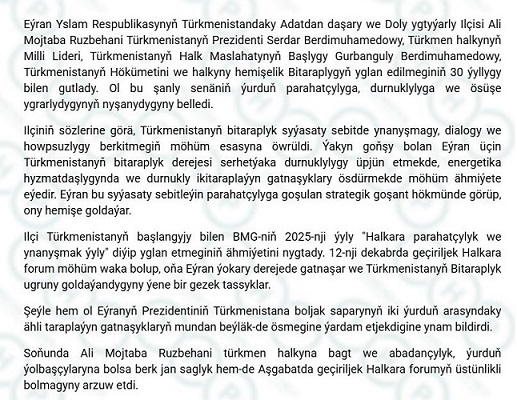 Eýran Yslam Respublikasynyň Türkmenistandaky Adatdan daşary we Doly ygtyýarly Ilçisi Ali Mojtaba Ruzbehani Türkmenistanyň Prezidenti Serdar Berdimuhamedowy, Türkmen halkynyň Milli Lideri, Türkmenistanyň Halk Maslahatynyň Başlygy Gurbanguly Berdimuhamedowy, Türkmenistanyň Hökümetini we halkyny hemişelik Bitaraplygyň yglan edilmeginiň 30 ýyllygy bilen gutlady. Ol bu şanly senäniň ýurduň parahatçylyga, durnuklylyga we ösüşe ygrarlydygynyň nyşanydygyny belledi.

Ilçiniň sözlerine görä, Türkmenistanyň bitaraplyk syýasaty sebitde ynanyşmagy, dialogy we howpsuzlygy berkitmegiň möhüm esasyna öwrüldi. Ýakyn goňşy bolan Eýran üçin Türkmenistanyň bitaraplyk derejesi serhetýaka durnuklylygy üpjün etmekde, energetika hyzmatdaşlygynda we durnukly ikitaraplaýyn gatnaşyklary ösdürmekde möhüm ähmiýete eýedir. Eýran bu syýasaty sebitleýin parahatçylyga goşulan strategik goşant hökmünde görüp, ony hemişe goldaýar.

Ilçi Türkmenistanyň başlangyjy bilen BMG-niň 2025-nji ýyly "Halkara parahatçylyk we ynanyşmak ýyly" diýip yglan etmeginiň ähmiýetini nygtady. 12-nji dekabrda geçiriljek Halkara forum möhüm waka bolup, oňa Eýran ýokary derejede gatnaşar we Türkmenistanyň Bitaraplyk ugruny goldaýandygyny ýene bir gezek tassyklar.

Şeýle hem ol Eýranyň Prezidentiniň Türkmenistana boljak saparynyň iki ýurduň arasyndaky ähli taraplaýyn gatnaşyklaryň mundan beýläk-de ösmegine ýardam etjekdigine ynam bildirdi.

Soňunda Ali Mojtaba Ruzbehani türkmen halkyna bagt we abadançylyk, ýurduň ýolbaşçylaryna bolsa berk jan saglyk hem-de Aşgabatda geçiriljek Halkara forumyň üstünlikli bolmagyny arzuw etdi.